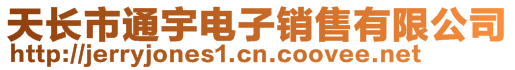 天长市通宇电子销售有限公司
http://jerryjones1.cn.coovee.net